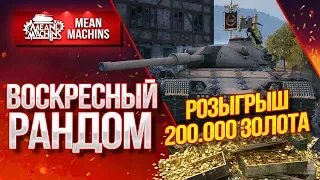 MEAN MACHINS

MEAN MACHINS

ВОСКРЕСНЫЙ РАНДОМ

РОЗЫГРЫШ 200.000 ЗОЛОТА